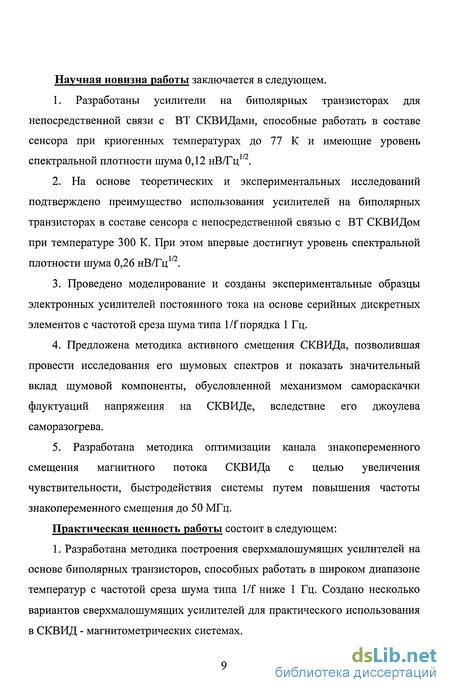 Научная новизна работы заключается в следующем.

1. Разработаны усилители на биполярных транзисторах для непосредственной связи с ВТ СКВИДами, способные работать в составе сенсора при криогенных температурах до 77 К и имеющие уровень спектральной плотности шума 0,12 нВ/Гц$^{1/2}$.

2. На основе теоретических и экспериментальных исследований подтверждено преимущество использования усилителей на биполярных транзисторах в составе сенсора с непосредственной связью с ВТ СКВИДом при температуре 300 К. При этом впервые достигнут уровень спектральной плотности шума 0,26 нВ/Гц$^{1/2}$.

3. Проведено моделирование и созданы экспериментальные образцы электронных усилителей постоянного тока на основе серийных дискретных элементов с частотой среза шума типа 1/f порядка 1 Гц.

4. Предложена методика активного смещения СКВИДа, позволившая провести исследования его шумовых спектров и показать значительный вклад шумовой компоненты, обусловленной механизмом самораскачки флуктуаций напряжения на СКВИДе, вследствие его джоулева саморазогрева.

5. Разработана методика оптимизации канала знакопеременного смещения магнитного потока СКВИДа с целью увеличения чувствительности, быстродействия системы путем повышения частоты знакопеременного смещения до 50 МГц.

Практическая ценность работы состоит в следующем:

1. Разработана методика построения сверхмалошумящих усилителей на основе биполярных транзисторов, способных работать в широком диапазоне температур с частотой среза шума типа 1/f ниже 1 Гц. Создано несколько вариантов сверхмалошумящих усилителей для практического использования в СКВИД - магнитометрических системах.

9

dsLib.net
библиотека диссертаций